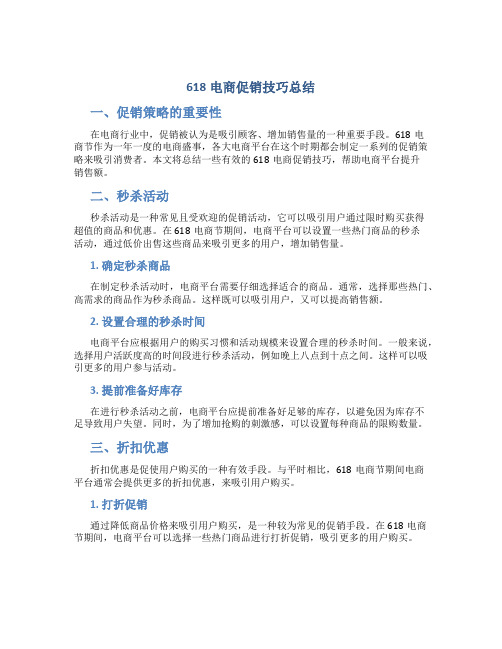 618 电商促销技巧总结

一、促销策略的重要性

在电商行业中，促销被认为是吸引顾客、增加销售量的一种重要手段。618 电商节作为一年一度的电商盛事，各大电商平台在这个时期都会制定一系列的促销策略来吸引消费者。本文将总结一些有效的 618 电商促销技巧，帮助电商平台提升销售额。

二、秒杀活动

秒杀活动是一种常见且受欢迎的促销活动，它可以吸引用户通过限时购买获得超值的商品和优惠。在 618 电商节期间，电商平台可以设置一些热门商品的秒杀活动，通过低价出售这些商品来吸引更多的用户，增加销售量。

1. 确定秒杀商品

在制定秒杀活动时，电商平台需要仔细选择适合的商品。通常，选择那些热门、高需求的商品作为秒杀商品。这样既可以吸引用户，又可以提高销售额。

2. 设置合理的秒杀时间

电商平台应根据用户的购买习惯和活动规模来设置合理的秒杀时间。一般来说，选择用户活跃度高的时间段进行秒杀活动，例如晚上八点到十点之间。这样可以吸引更多的用户参与活动。

3. 提前准备好库存

在进行秒杀活动之前，电商平台应提前准备好足够的库存，以避免因为库存不足导致用户失望。同时，为了增加抢购的刺激感，可以设置每种商品的限购数量。

三、折扣优惠

折扣优惠是促使用户购买的一种有效手段。与平时相比，618 电商节期间电商平台通常会提供更多的折扣优惠，来吸引用户购买。

1. 打折促销

通过降低商品价格来吸引用户购买，是一种较为常见的促销手段。在 618 电商节期间，电商平台可以选择一些热门商品进行打折促销，吸引更多的用户购买。